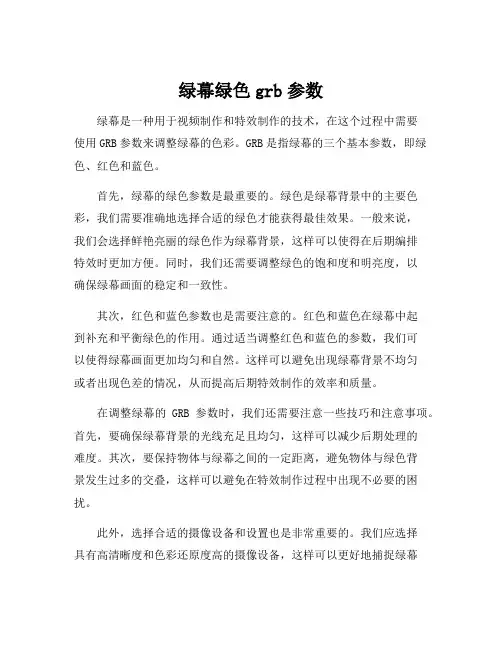 绿幕绿色 grb 参数

绿幕是一种用于视频制作和特效制作的技术，在这个过程中需要使用 GRB 参数来调整绿幕的色彩。GRB 是指绿幕的三个基本参数，即绿色、红色和蓝色。

首先，绿幕的绿色参数是最重要的。绿色是绿幕背景中的主要色彩，我们需要准确地选择合适的绿色才能获得最佳效果。一般来说，我们会选择鲜艳亮丽的绿色作为绿幕背景，这样可以使得在后期编排特效时更加方便。同时，我们还需要调整绿色的饱和度和明亮度，以确保绿幕画面的稳定和一致性。

其次，红色和蓝色参数也是需要注意的。红色和蓝色在绿幕中起到补充和平衡绿色的作用。通过适当调整红色和蓝色的参数，我们可以使得绿幕画面更加均匀和自然。这样可以避免出现绿幕背景不均匀或者出现色差的情况，从而提高后期特效制作的效率和质量。

在调整绿幕的 GRB 参数时，我们还需要注意一些技巧和注意事项。首先，要确保绿幕背景的光线充足且均匀，这样可以减少后期处理的难度。其次，要保持物体与绿幕之间的一定距离，避免物体与绿色背景发生过多的交叠，这样可以避免在特效制作过程中出现不必要的困扰。

此外，选择合适的摄像设备和设置也是非常重要的。我们应选择具有高清晰度和色彩还原度高的摄像设备，这样可以更好地捕捉绿幕